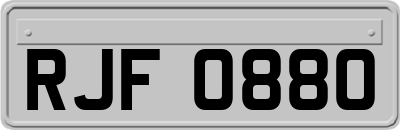 RJF 0880